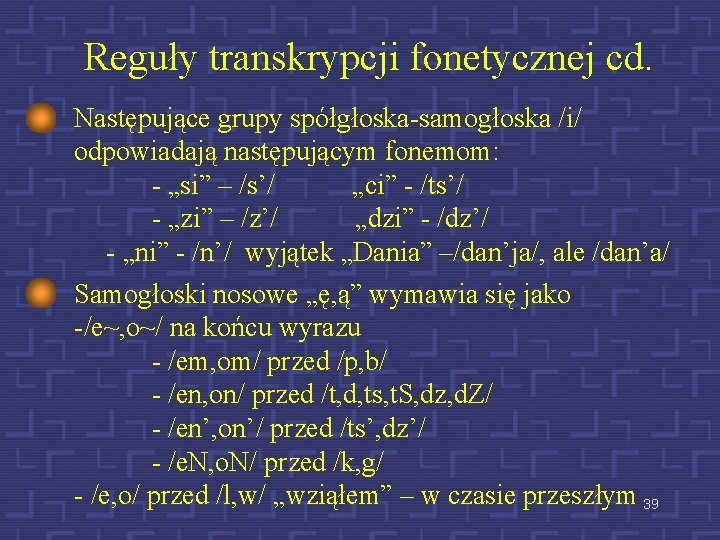 Reguły transkrypcji fonetycznej cd.

Następujące grupy spółgłoska-samogłoska /i/ odpowiadają następującym fonemom:
- „si” – /s’/ „ci” - /ts’/
- „zi” – /z’/ „dzi” - /dz’/
- „ni” - /n’/ wyjątek „Dania” –/dan’ja/, ale /dan’a/

Samogłoski nosowe „ę,ą” wymawia się jako -/e~,o~/ na końcu wyrazu
- /em,om/ przed /p,b/
- /en,on/ przed /t,d,ts,tS,dz,dZ/
- /en’,on’/ przed /ts’,dz’/
- /eN,oN/ przed /k,g/
- /e,o/ przed /l,w/ „wziąłem” – w czasie przeszłym

39